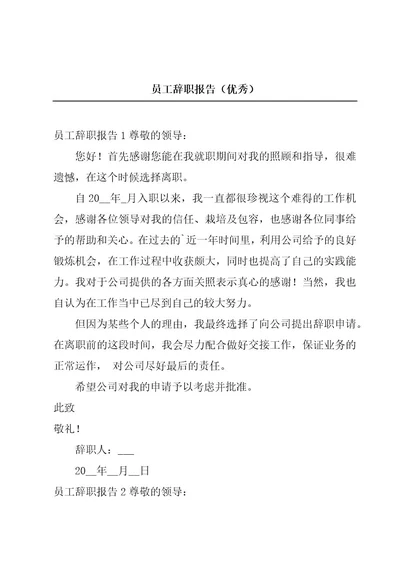 员工辞职报告（优秀）

员工辞职报告 1 尊敬的领导：

您好！首先感谢您能在我就职期间对我的照顾和指导，很难遗憾，在这个时候选择离职。

自 20__年_月入职以来，我一直都很珍视这个难得的工作机会，感谢各位领导对我的信任、栽培及包容，也感谢各位同事给予的帮助和关心。在过去的`近一年时间里，利用公司给予的良好锻炼机会，在工作过程中收获颇大，同时也提高了自己的实践能力。我对于公司提供的各方面关照表示真心的感谢！当然，我也自认为在工作当中已尽到自己的较大努力。

但因为某些个人的理由，我最终选择了向公司提出辞职申请。在离职前的这段时间，我会尽力配合做好交接工作，保证业务的正常运作，　对公司尽好最后的责任。

希望公司对我的申请予以考虑并批准。

此致

敬礼！

辞职人：___

20__年__月__日

员工辞职报告 2 尊敬的领导：